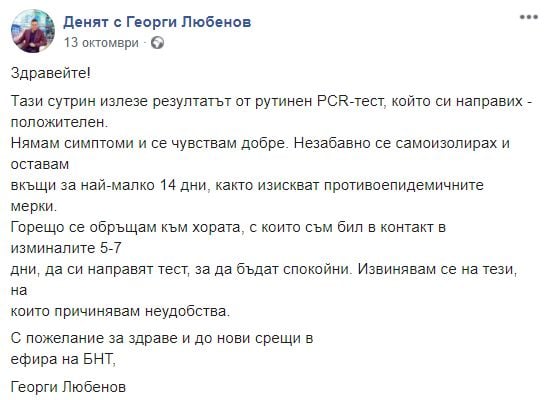 Денят с Георги Любенов
13 октомври · 

Здравейте!

Тази сутрин излезе резултатът от рутинен PCR-тест, който си направих - положителен.
Нямам симптоми и се чувствам добре. Незабавно се самоизолирах и оставам
вкъщи за най-малко 14 дни, както изискват противоепидемичните мерки.
Горещо се обръщам към хората, с които съм бил в контакт в изминалите 5-7
дни, да си направят тест, за да бъдат спокойни. Извинявам се на тези, на
които причинявам неудобства.

С пожелание за здраве и до нови срещи в
ефира на БНТ,

Георги Любенов